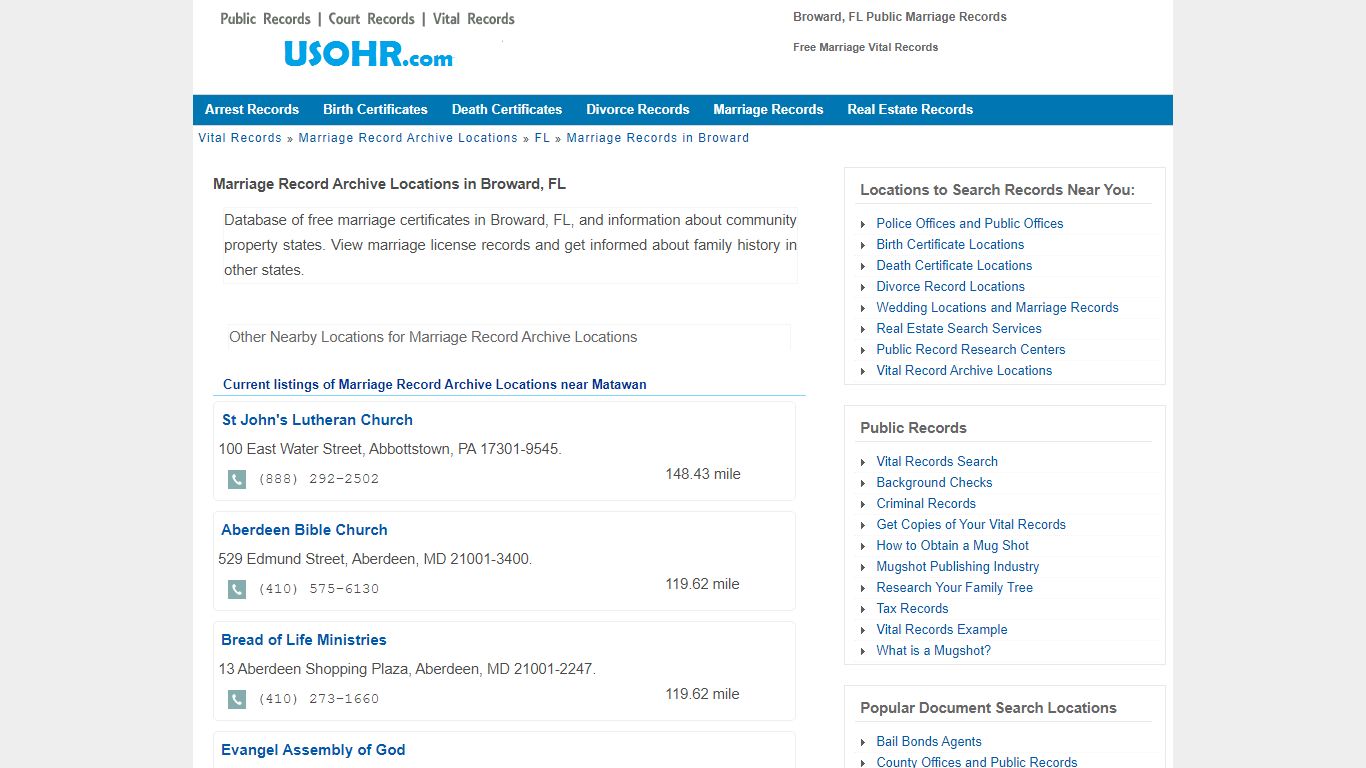 Public Records | Court Records | Vital Records
USOHR.com

Broward, FL Public Marriage Records

Free Marriage Vital Records

Arrest Records Birth Certificates Death Certificates Divorce Records Marriage Records Real Estate Records

Vital Records » Marriage Record Archive Locations » FL » Marriage Records in Broward

Marriage Record Archive Locations in Broward, FL

Database of free marriage certificates in Broward, FL, and information about community property states. View marriage license records and get informed about family history in other states.

Other Nearby Locations for Marriage Record Archive Locations

Current listings of Marriage Record Archive Locations near Matawan

St John's Lutheran Church
100 East Water Street, Abbottstown, PA 17301-9545.
(888) 292-2502
148.43 mile

Aberdeen Bible Church
529 Edmund Street, Aberdeen, MD 21001-3400.
(410) 575-6130
119.62 mile

Bread of Life Ministries
13 Aberdeen Shopping Plaza, Aberdeen, MD 21001-2247.
(410) 273-1660
119.62 mile

Evangel Assembly of God

Locations to Search Records Near You:
Police Offices and Public Offices
Birth Certificate Locations
Death Certificate Locations
Divorce Record Locations
Wedding Locations and Marriage Records
Real Estate Search Services
Public Record Research Centers
Vital Record Archive Locations

Public Records
Vital Records Search
Background Checks
Criminal Records
Get Copies of Your Vital Records
How to Obtain a Mug Shot
Mugshot Publishing Industry
Research Your Family Tree
Tax Records
Vital Records Example
What is a Mugshot?

Popular Document Search Locations
Bail Bonds Agents
County Offices and Public Records